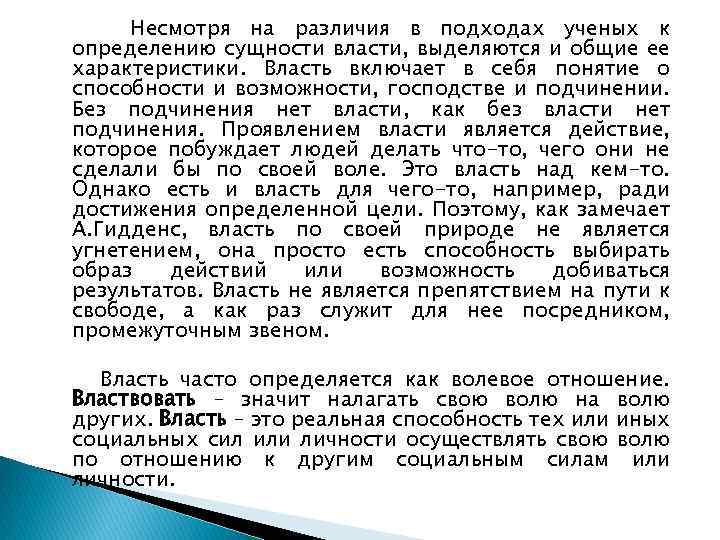 Несмотря на различия в подходах ученых к определению сущности власти, выделяются и общие ее характеристики. Власть включает в себя понятие о способности и возможности, господстве и подчинении. Без подчинения нет власти, как без власти нет подчинения. Проявлением власти является действие, которое побуждает людей делать что-то, чего они не сделали бы по своей воле. Это власть над кем-то. Однако есть и власть для чего-то, например, ради достижения определенной цели. Поэтому, как замечает А.Гидденс, власть по своей природе не является угнетением, она просто есть способность выбирать образ действий или возможность добиваться результатов. Власть не является препятствием на пути к свободе, а как раз служит для нее посредником, промежуточным звеном.

Власть часто определяется как волевое отношение. Властвовать – значит налагать свою волю на волю других. Власть – это реальная способность тех или иных социальных сил или личности осуществлять свою волю по отношению к другим социальным силам или личности.